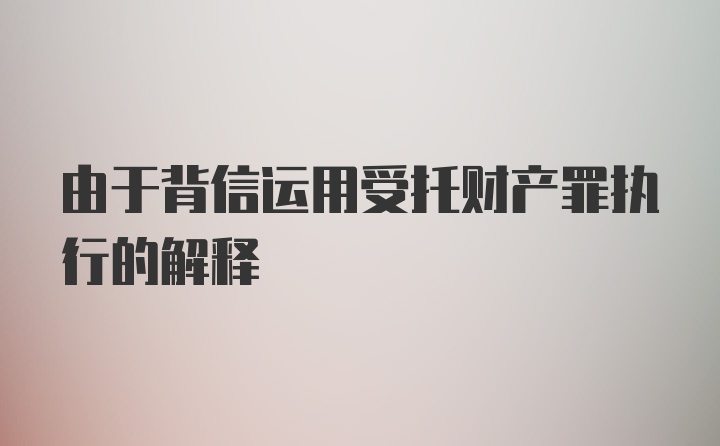 由于背信运用受托财产罪执行的解释